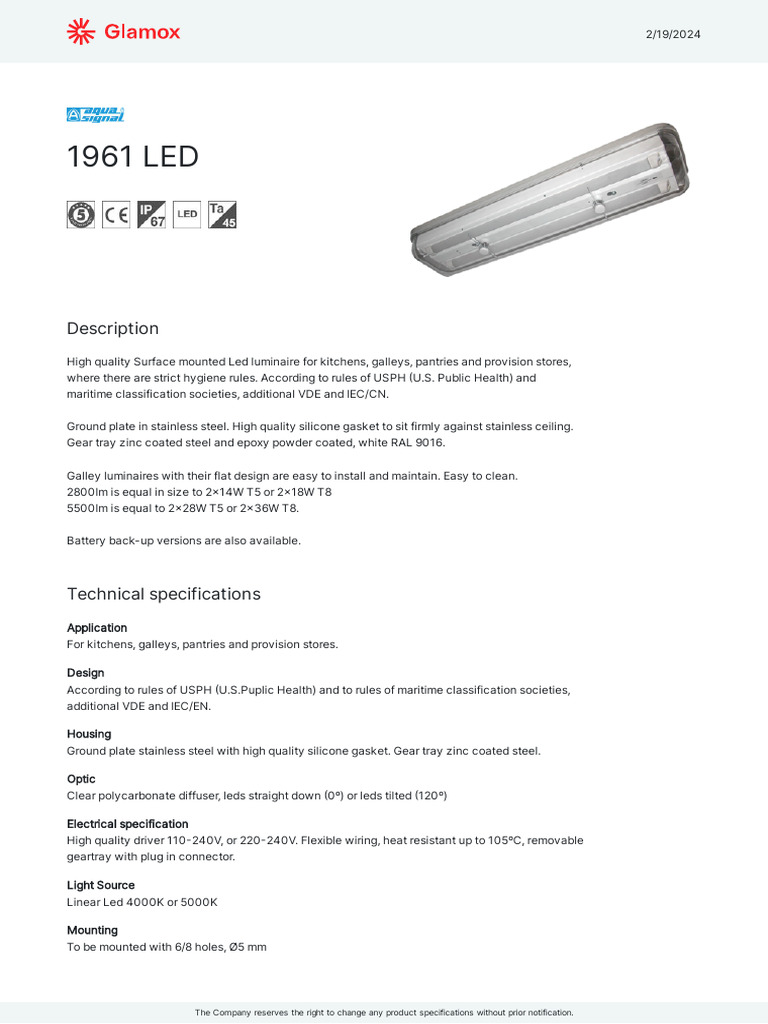 Glamox

2/19/2024

aqua signal

1961 LED

5 CE IP 67 LED Ta 45

Description

High quality Surface mounted Led luminaire for kitchens, galleys, pantries and provision stores, where there are strict hygiene rules. According to rules of USPH (U.S. Public Health) and maritime classification societies, additional VDE and IEC/CN.

Ground plate in stainless steel. High quality silicone gasket to sit firmly against stainless ceiling. Gear tray zinc coated steel and epoxy powder coated, white RAL 9016.

Galley luminaires with their flat design are easy to install and maintain. Easy to clean.
2800lm is equal in size to 2×14W T5 or 2×18W T8
5500lm is equal to 2×28W T5 or 2×36W T8.

Battery back-up versions are also available.

Technical specifications

Application
For kitchens, galleys, pantries and provision stores.

Design
According to rules of USPH (U.S.Puplic Health) and to rules of maritime classification societies, additional VDE and IEC/EN.

Housing
Ground plate stainless steel with high quality silicone gasket. Gear tray zinc coated steel.

Optic
Clear polycarbonate diffuser, leds straight down (0°) or leds tilted (120°)

Electrical specification
High quality driver 110-240V, or 220-240V. Flexible wiring, heat resistant up to 105°C, removable geartray with plug in connector.

Light Source
Linear Led 4000K or 5000K

Mounting
To be mounted with 6/8 holes, Ø5 mm

The Company reserves the right to change any product specifications without prior notification.